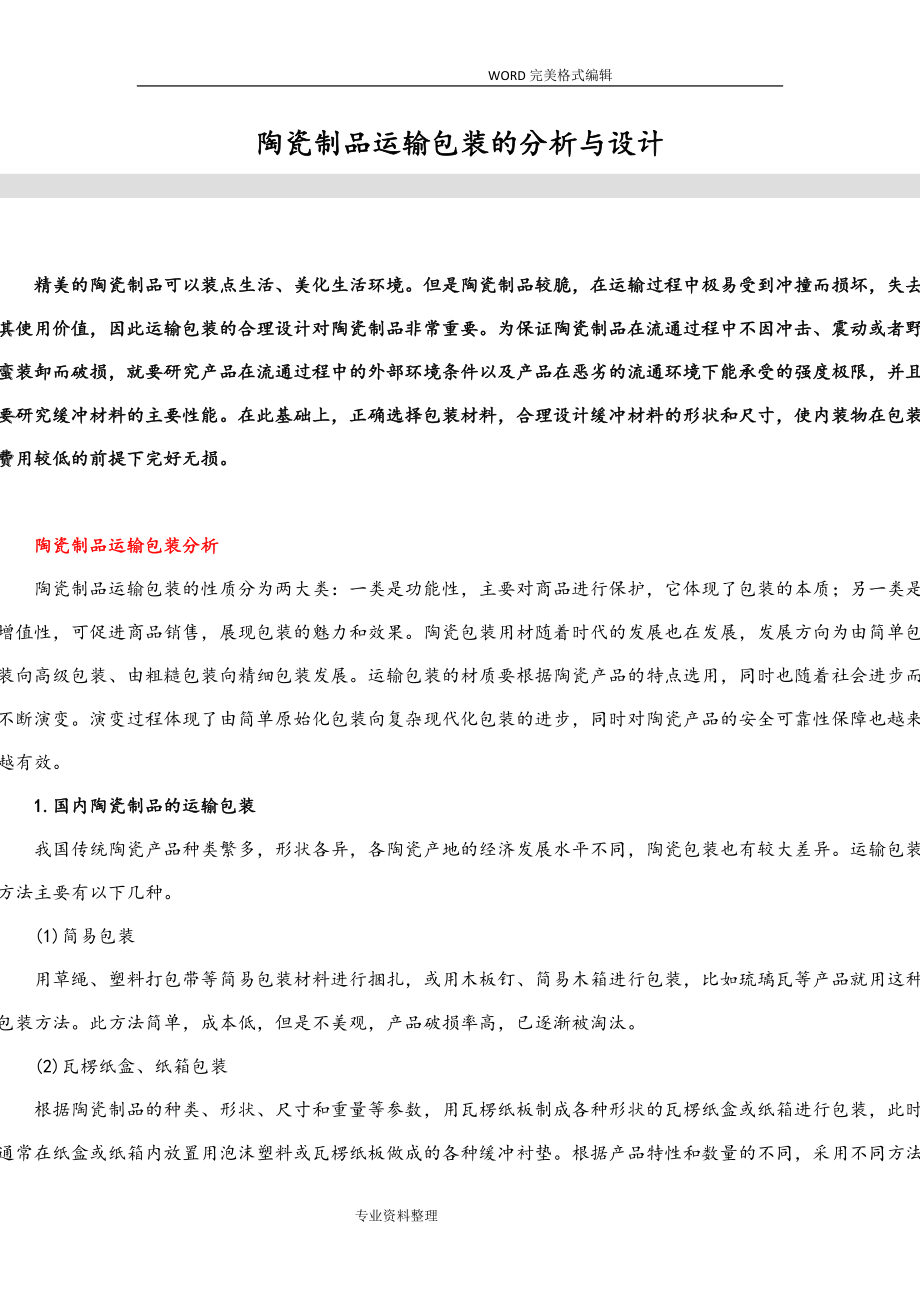 WORD完美格式编辑

陶瓷制品运输包装的分析与设计

精美的陶瓷制品可以装点生活、美化生活环境。但是陶瓷制品较脆，在运输过程中极易受到冲撞而损坏，失去其使用价值，因此运输包装的合理设计对陶瓷制品非常重要。为保证陶瓷制品在流通过程中不因冲击、震动或者野蛮装卸而破损，就要研究产品在流通过程中的外部环境条件以及产品在恶劣的流通环境下能承受的强度极限，并且要研究缓冲材料的主要性能。在此基础上，正确选择包装材料，合理设计缓冲材料的形状和尺寸，使内装物在包装费用较低的前提下完好无损。

陶瓷制品运输包装分析

陶瓷制品运输包装的性质分为两大类：一类是功能性，主要对商品进行保护，它体现了包装的本质；另一类是增值性，可促进商品销售，展现包装的魅力和效果。陶瓷包装用材随着时代的发展也在发展，发展方向为由简单包装向高级包装、由粗糙包装向精细包装发展。运输包装的材质要根据陶瓷产品的特点选用，同时也随着社会进步而不断演变。演变过程体现了由简单原始化包装向复杂现代化包装的进步，同时对陶瓷产品的安全可靠性保障也越来越有效。

1.国内陶瓷制品的运输包装

我国传统陶瓷产品种类繁多，形状各异，各陶瓷产地的经济发展水平不同，陶瓷包装也有较大差异。运输包装方法主要有以下几种。

(1)简易包装

用草绳、塑料打包带等简易包装材料进行捆扎，或用木板钉、简易木箱进行包装，比如琉璃瓦等产品就用这种包装方法。此方法简单，成本低，但是不美观，产品破损率高，已逐渐被淘汰。

(2)瓦楞纸盒、纸箱包装

根据陶瓷制品的种类、形状、尺寸和重量等参数，用瓦楞纸板制成各种形状的瓦楞纸盒或纸箱进行包装，此时通常在纸盒或纸箱内放置用泡沫塑料或瓦楞纸板做成的各种缓冲衬垫。根据产品特性和数量的不同，采用不同方法

专业资料整理